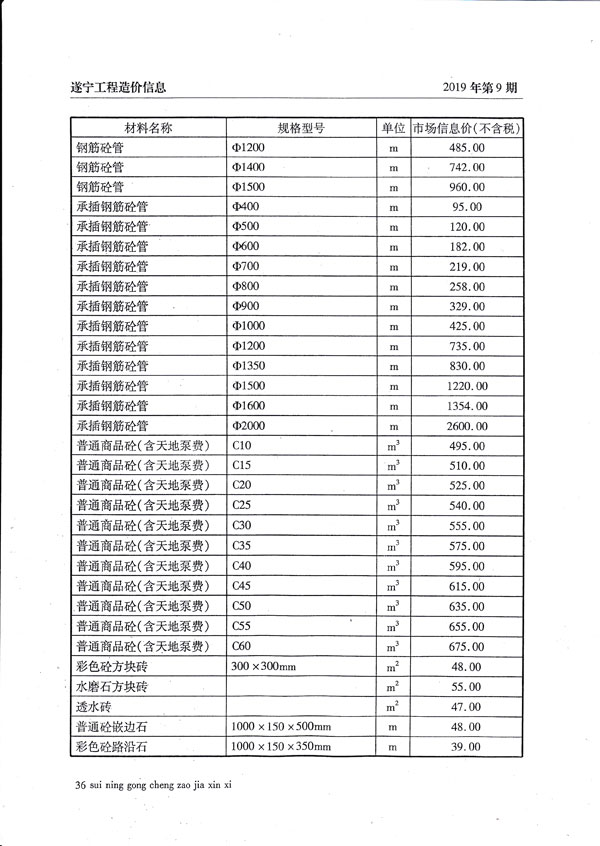 遂宁工程造价信息　　2019 年第 9 期

| 材料名称 | 规格型号 | 单位 | 市场信息价(不含税) |
|---|---|---|---|
| 钢筋砼管 | Φ1200 | m | 485.00 |
| 钢筋砼管 | Φ1400 | m | 742.00 |
| 钢筋砼管 | Φ1500 | m | 960.00 |
| 承插钢筋砼管 | Φ400 | m | 95.00 |
| 承插钢筋砼管 | Φ500 | m | 120.00 |
| 承插钢筋砼管 | Φ600 | m | 182.00 |
| 承插钢筋砼管 | Φ700 | m | 219.00 |
| 承插钢筋砼管 | Φ800 | m | 258.00 |
| 承插钢筋砼管 | Φ900 | m | 329.00 |
| 承插钢筋砼管 | Φ1000 | m | 425.00 |
| 承插钢筋砼管 | Φ1200 | m | 735.00 |
| 承插钢筋砼管 | Φ1350 | m | 830.00 |
| 承插钢筋砼管 | Φ1500 | m | 1220.00 |
| 承插钢筋砼管 | Φ1600 | m | 1354.00 |
| 承插钢筋砼管 | Φ2000 | m | 2600.00 |
| 普通商品砼(含天地泵费) | C10 | $m^3$ | 495.00 |
| 普通商品砼(含天地泵费) | C15 | $m^3$ | 510.00 |
| 普通商品砼(含天地泵费) | C20 | $m^3$ | 525.00 |
| 普通商品砼(含天地泵费) | C25 | $m^3$ | 540.00 |
| 普通商品砼(含天地泵费) | C30 | $m^3$ | 555.00 |
| 普通商品砼(含天地泵费) | C35 | $m^3$ | 575.00 |
| 普通商品砼(含天地泵费) | C40 | $m^3$ | 595.00 |
| 普通商品砼(含天地泵费) | C45 | $m^3$ | 615.00 |
| 普通商品砼(含天地泵费) | C50 | $m^3$ | 635.00 |
| 普通商品砼(含天地泵费) | C55 | $m^3$ | 655.00 |
| 普通商品砼(含天地泵费) | C60 | $m^3$ | 675.00 |
| 彩色砼方块砖 | 300×300mm | $m^2$ | 48.00 |
| 水磨石方块砖 | | $m^2$ | 55.00 |
| 透水砖 | | $m^2$ | 47.00 |
| 普通砼嵌边石 | 1000×150×500mm | m | 48.00 |
| 彩色砼路沿石 | 1000×150×350mm | m | 39.00 |

36 sui ning gong cheng zao jia xin xi